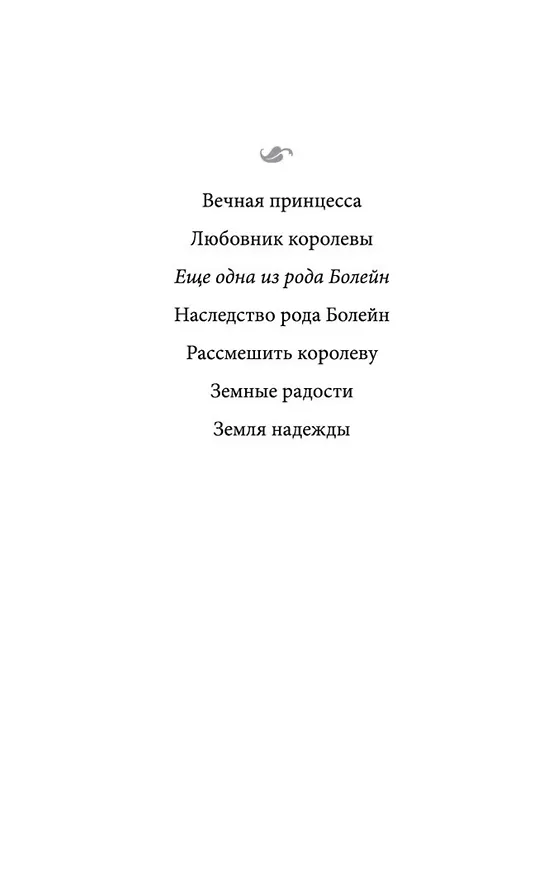 Вечная принцесса

Любовник королевы

Еще одна из рода Болейн

Наследство рода Болейн

Рассмешить королеву

Земные радости

Земля надежды